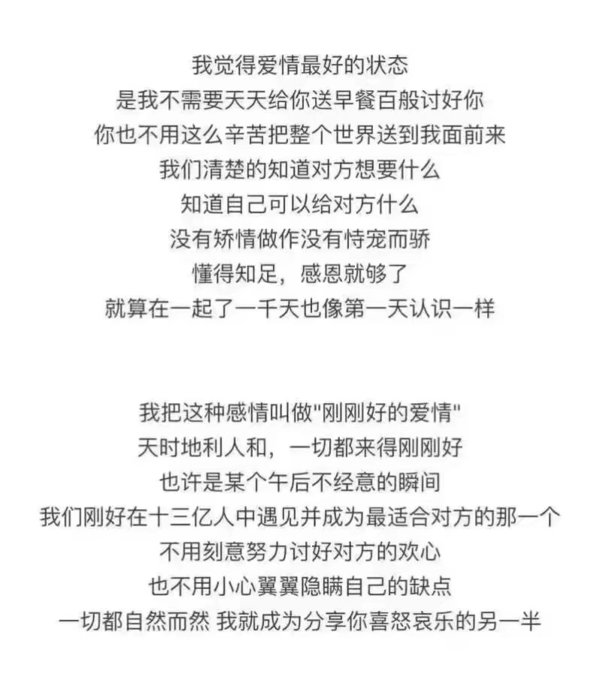 我觉得爱情最好的状态
是我不需要天天给你送早餐百般讨好你
你也不用这么辛苦把整个世界送到我面前来
我们清楚的知道对方想要什么
知道自己可以给对方什么
没有矫情做作没有恃宠而骄
懂得知足，感恩就够了
就算在一起了一千天也像第一天认识一样

我把这种感情叫做"刚刚好的爱情"
天时地利人和，一切都来得刚刚好
也许是某个午后不经意的瞬间
我们刚好在十三亿人中遇见并成为最适合对方的那一个
不用刻意努力讨好对方的欢心
也不用小心翼翼隐瞒自己的缺点
一切都自然而然 我就成为分享你喜怒哀乐的另一半